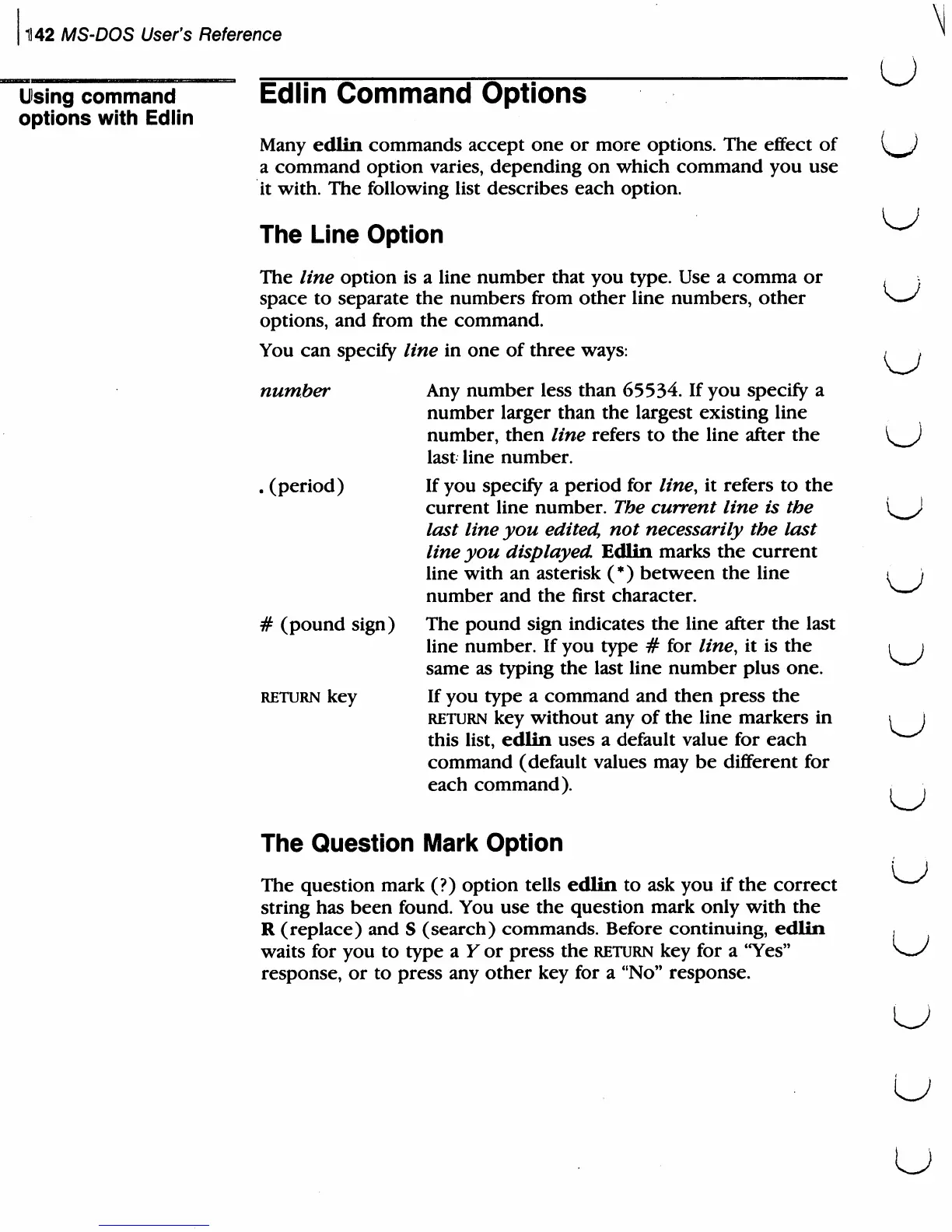 142 MS-DOS User's Reference

Using command options with Edlin

Edlin Command Options

Many edlin commands accept one or more options. The effect of a command option varies, depending on which command you use it with. The following list describes each option.

The Line Option

The line option is a line number that you type. Use a comma or space to separate the numbers from other line numbers, other options, and from the command.

You can specify line in one of three ways:

| | |
|---|---|
| number | Any number less than 65534. If you specify a number larger than the largest existing line number, then line refers to the line after the last line number. |
| . (period) | If you specify a period for line, it refers to the current line number. The current line is the last line you edited, not necessarily the last line you displayed. Edlin marks the current line with an asterisk (*) between the line number and the first character. |
| # (pound sign) | The pound sign indicates the line after the last line number. If you type # for line, it is the same as typing the last line number plus one. |
| RETURN key | If you type a command and then press the RETURN key without any of the line markers in this list, edlin uses a default value for each command (default values may be different for each command). |

The Question Mark Option

The question mark (?) option tells edlin to ask you if the correct string has been found. You use the question mark only with the R (replace) and S (search) commands. Before continuing, edlin waits for you to type a Y or press the RETURN key for a "Yes" response, or to press any other key for a "No" response.